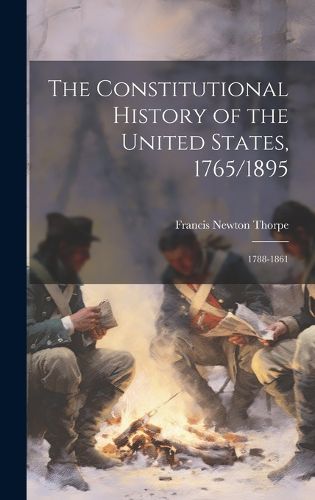 The Constitutional History of the United States, 1765/1895

Francis Newton Thorpe

1788-1861